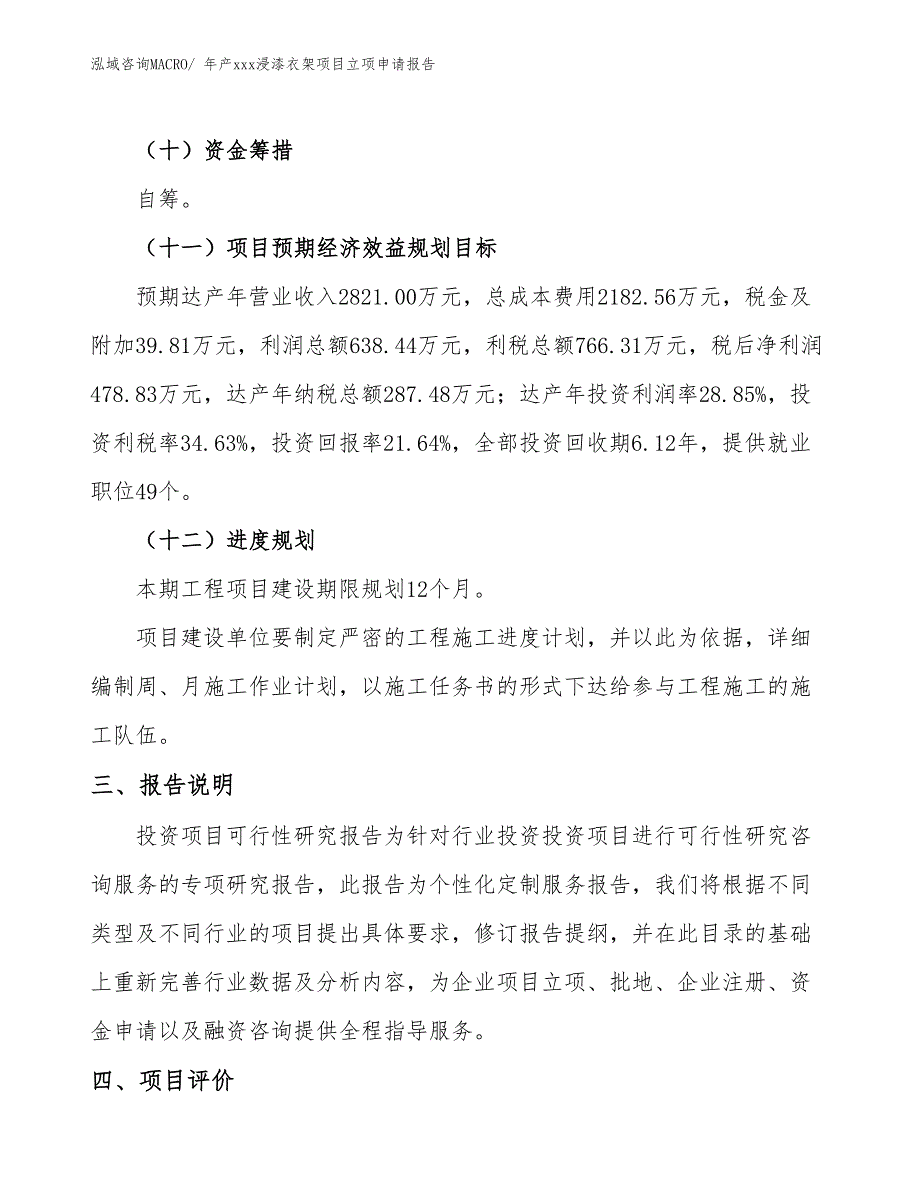 泓域咨询MACRO/ 年产xxx浸漆衣架项目立项申请报告

（十）资金筹措

自筹。

（十一）项目预期经济效益规划目标

预期达产年营业收入2821.00万元，总成本费用2182.56万元，税金及附加39.81万元，利润总额638.44万元，利税总额766.31万元，税后净利润478.83万元，达产年纳税总额287.48万元；达产年投资利润率28.85%，投资利税率34.63%，投资回报率21.64%，全部投资回收期6.12年，提供就业职位49个。

（十二）进度规划

本期工程项目建设期限规划12个月。

项目建设单位要制定严密的工程施工进度计划，并以此为依据，详细编制周、月施工作业计划，以施工任务书的形式下达给参与工程施工的施工队伍。

三、报告说明

投资项目可行性研究报告为针对行业投资投资项目进行可行性研究咨询服务的专项研究报告，此报告为个性化定制服务报告，我们将根据不同类型及不同行业的项目提出具体要求，修订报告提纲，并在此目录的基础上重新完善行业数据及分析内容，为企业项目立项、批地、企业注册、资金申请以及融资咨询提供全程指导服务。

四、项目评价